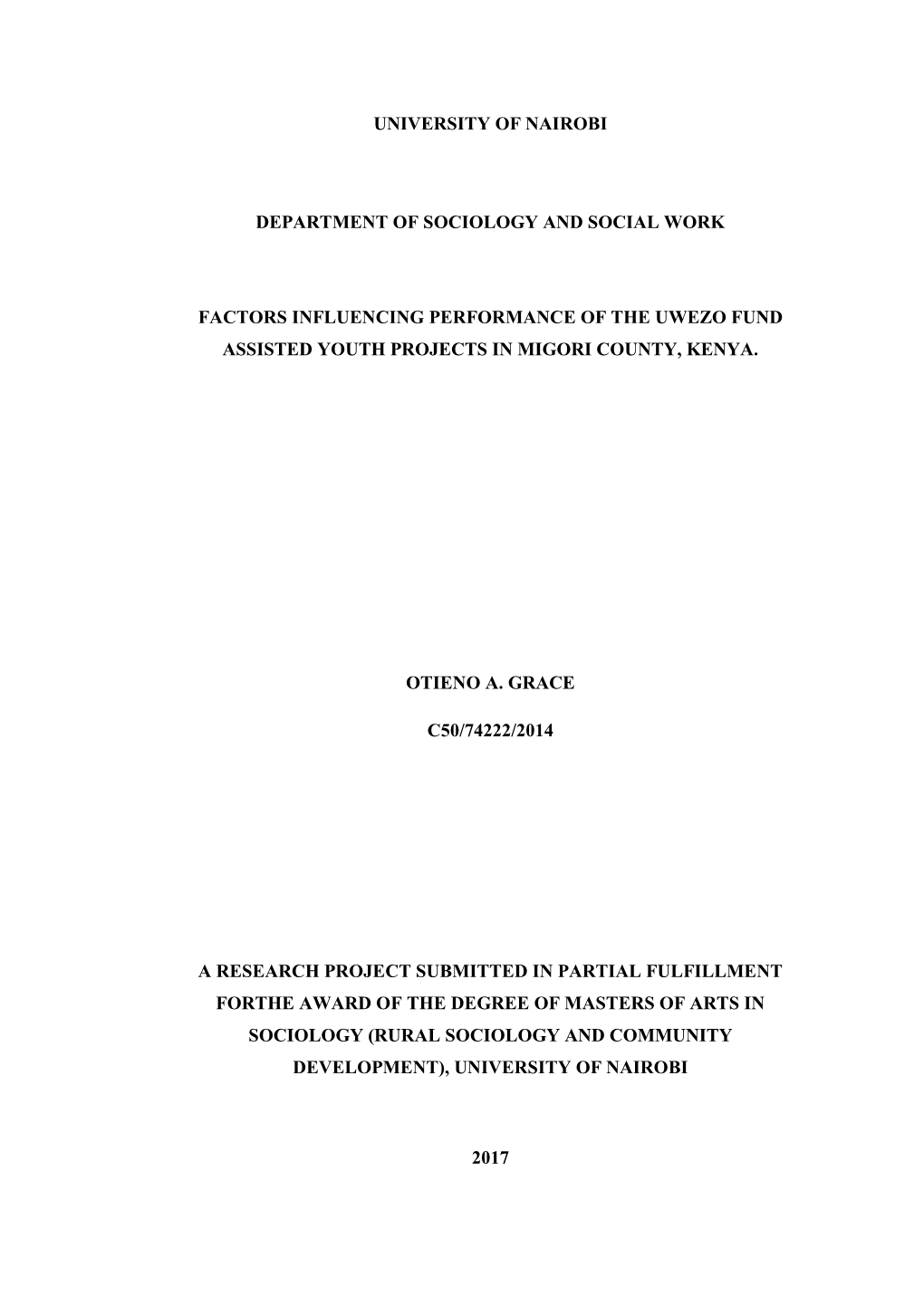 UNIVERSITY OF NAIROBI

DEPARTMENT OF SOCIOLOGY AND SOCIAL WORK

FACTORS INFLUENCING PERFORMANCE OF THE UWEZO FUND ASSISTED YOUTH PROJECTS IN MIGORI COUNTY, KENYA.

OTIENO A. GRACE

C50/74222/2014

A RESEARCH PROJECT SUBMITTED IN PARTIAL FULFILLMENT FORTHE AWARD OF THE DEGREE OF MASTERS OF ARTS IN SOCIOLOGY (RURAL SOCIOLOGY AND COMMUNITY DEVELOPMENT), UNIVERSITY OF NAIROBI

2017